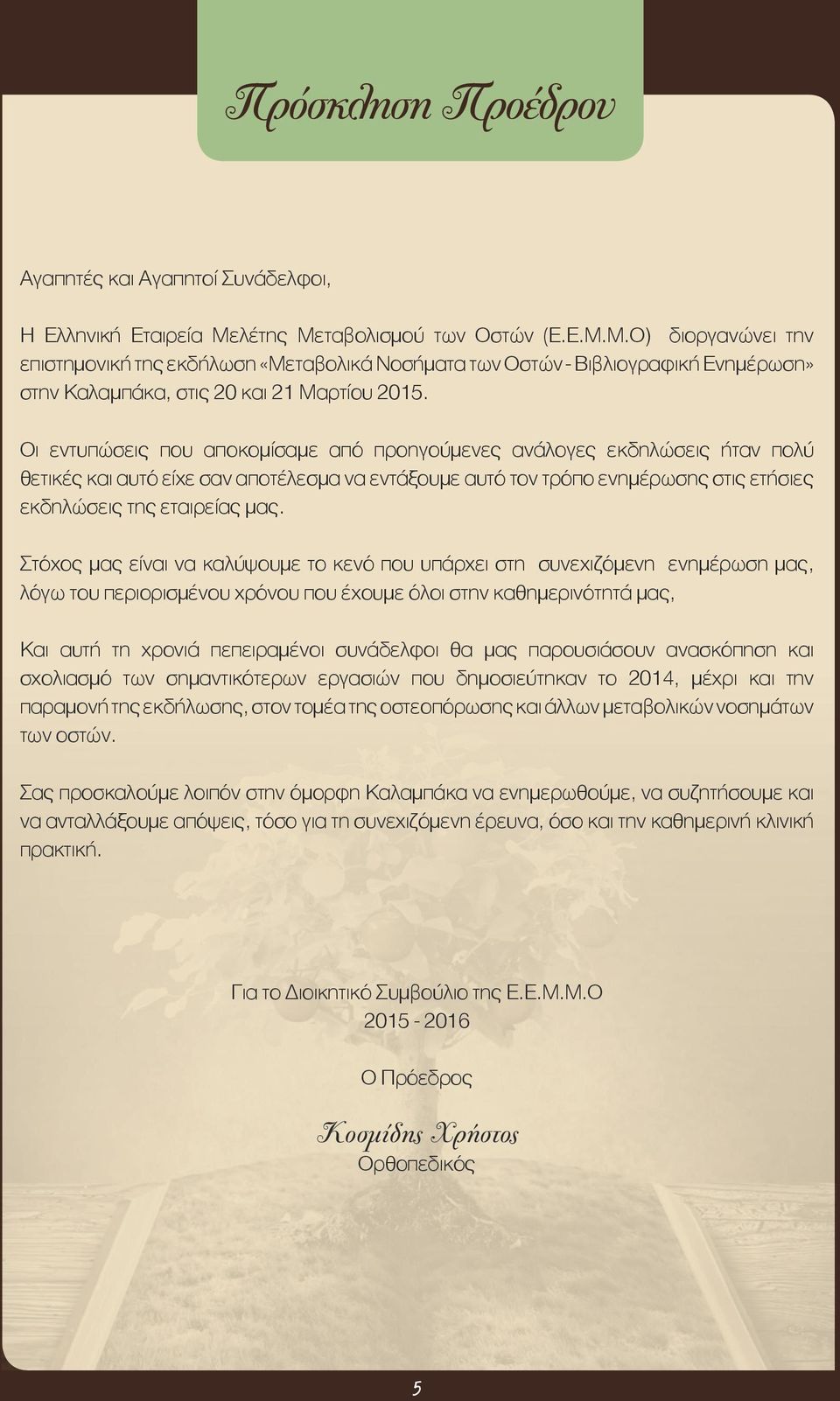 Πρόσκληση Προέδρου

Αγαπητές και Αγαπητοί Συνάδελφοι,

Η Ελληνική Εταιρεία Μελέτης Μεταβολισμού των Οστών (Ε.Ε.Μ.Μ.Ο) διοργανώνει την επιστημονική της εκδήλωση «Μεταβολικά Νοσήματα των Οστών - Βιβλιογραφική Ενημέρωση» στην Καλαμπάκα, στις 20 και 21 Μαρτίου 2015.

Οι εντυπώσεις που αποκομίσαμε από προηγούμενες ανάλογες εκδηλώσεις ήταν πολύ θετικές και αυτό είχε σαν αποτέλεσμα να εντάξουμε αυτό τον τρόπο ενημέρωσης στις ετήσιες εκδηλώσεις της εταιρείας μας.

Στόχος μας είναι να καλύψουμε το κενό που υπάρχει στη συνεχιζόμενη ενημέρωση μας, λόγω του περιορισμένου χρόνου που έχουμε όλοι στην καθημερινότητά μας,

Και αυτή τη χρονιά πεπειραμένοι συνάδελφοι θα μας παρουσιάσουν ανασκόπηση και σχολιασμό των σημαντικότερων εργασιών που δημοσιεύτηκαν το 2014, μέχρι και την παραμονή της εκδήλωσης, στον τομέα της οστεοπόρωσης και άλλων μεταβολικών νοσημάτων των οστών.

Σας προσκαλούμε λοιπόν στην όμορφη Καλαμπάκα να ενημερωθούμε, να συζητήσουμε και να ανταλλάξουμε απόψεις, τόσο για τη συνεχιζόμενη έρευνα, όσο και την καθημερινή κλινική πρακτική.

Για το Διοικητικό Συμβούλιο της Ε.Ε.Μ.Μ.Ο
2015 - 2016

Ο Πρόεδρος

Κοσμίδης Χρήστος
Ορθοπεδικός

5